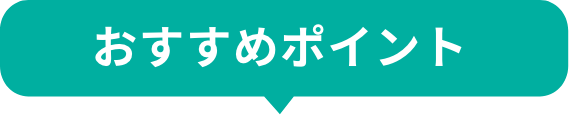 おすすめポイント